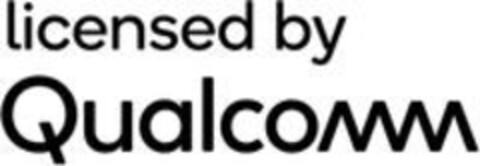 licensed by
Qualcomm